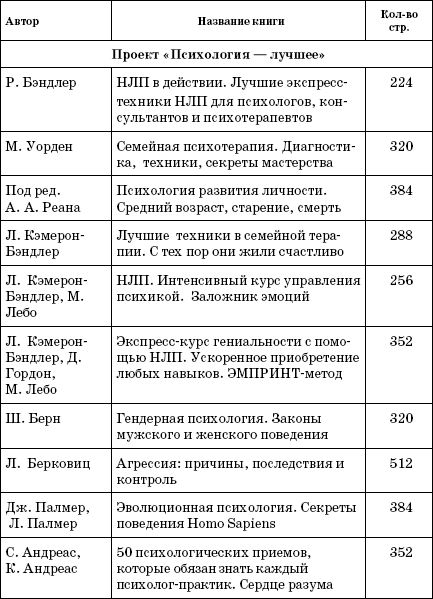 | Автор | Название книги | Кол-во стр. |
|---|---|---|
| Проект «Психология — лучшее» | | |
| Р. Бэндлер | НЛП в действии. Лучшие экспресс-техники НЛП для психологов, консультантов и психотерапевтов | 224 |
| М. Уорден | Семейная психотерапия. Диагностика, техники, секреты мастерства | 320 |
| Под ред. А. А. Реана | Психология развития личности. Средний возраст, старение, смерть | 384 |
| Л. Кэмерон-Бэндлер | Лучшие техники в семейной терапии. С тех пор они жили счастливо | 288 |
| Л. Кэмерон-Бэндлер, М. Лебо | НЛП. Интенсивный курс управления психикой. Заложник эмоций | 256 |
| Л. Кэмерон-Бэндлер, Д. Гордон, М. Лебо | Экспресс-курс гениальности с помощью НЛП. Ускоренное приобретение любых навыков. ЭМПРИНТ-метод | 352 |
| Ш. Берн | Гендерная психология. Законы мужского и женского поведения | 320 |
| Л. Берковиц | Агрессия: причины, последствия и контроль | 512 |
| Дж. Палмер, Л. Палмер | Эволюционная психология. Секреты поведения Homo Sapiens | 384 |
| С. Андреас, К. Андреас | 50 психологических приемов, которые обязан знать каждый психолог-практик. Сердце разума | 352 |